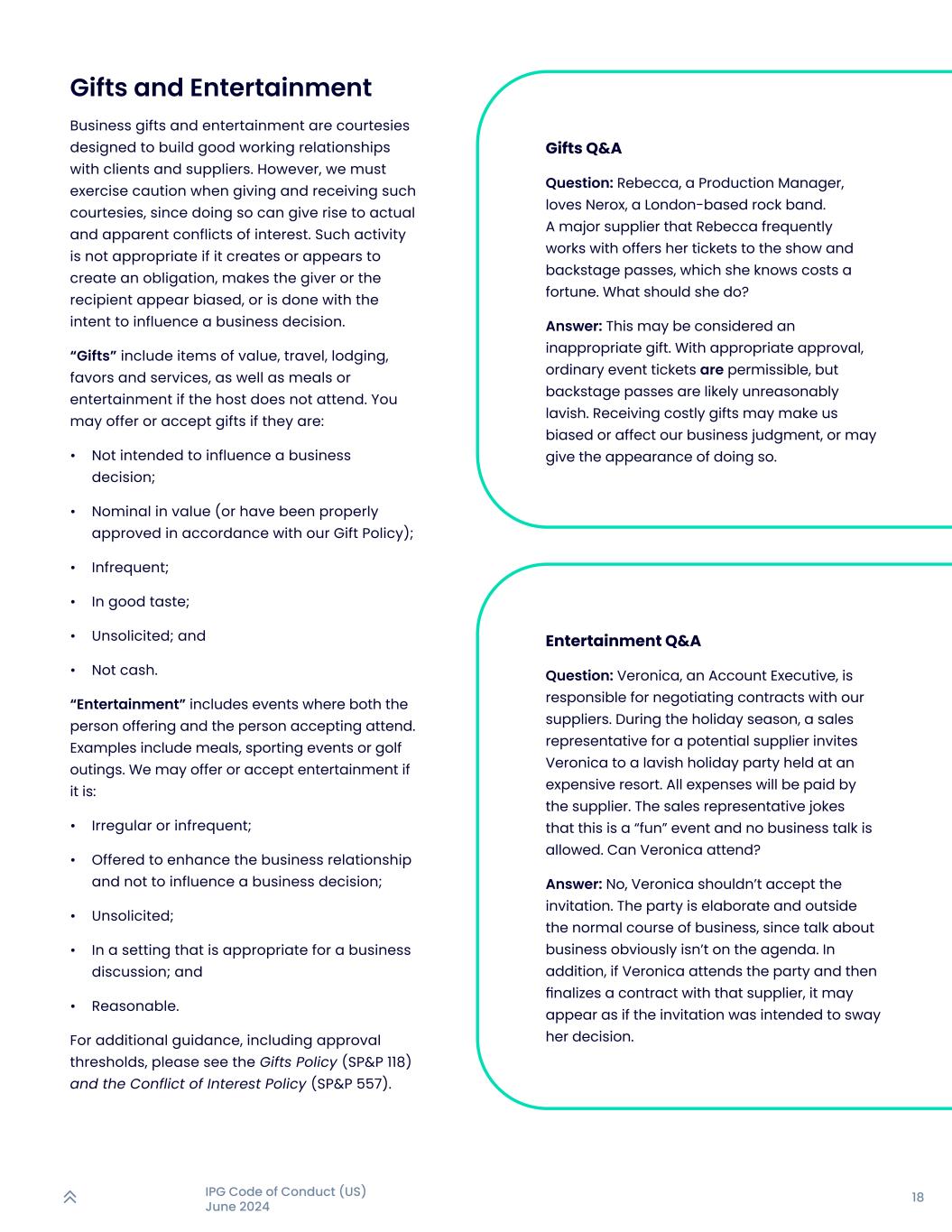 Gifts and Entertainment

Business gifts and entertainment are courtesies designed to build good working relationships with clients and suppliers. However, we must exercise caution when giving and receiving such courtesies, since doing so can give rise to actual and apparent conflicts of interest. Such activity is not appropriate if it creates or appears to create an obligation, makes the giver or the recipient appear biased, or is done with the intent to influence a business decision.

“Gifts” include items of value, travel, lodging, favors and services, as well as meals or entertainment if the host does not attend. You may offer or accept gifts if they are:

• Not intended to influence a business decision;

• Nominal in value (or have been properly approved in accordance with our Gift Policy);

• Infrequent;

• In good taste;

• Unsolicited; and

• Not cash.

“Entertainment” includes events where both the person offering and the person accepting attend. Examples include meals, sporting events or golf outings. We may offer or accept entertainment if it is:

• Irregular or infrequent;

• Offered to enhance the business relationship and not to influence a business decision;

• Unsolicited;

• In a setting that is appropriate for a business discussion; and

• Reasonable.

For additional guidance, including approval thresholds, please see the Gifts Policy (SP&P 118) and the Conflict of Interest Policy (SP&P 557).

Gifts Q&A

Question: Rebecca, a Production Manager, loves Nerox, a London-based rock band. A major supplier that Rebecca frequently works with offers her tickets to the show and backstage passes, which she knows costs a fortune. What should she do?

Answer: This may be considered an inappropriate gift. With appropriate approval, ordinary event tickets are permissible, but backstage passes are likely unreasonably lavish. Receiving costly gifts may make us biased or affect our business judgment, or may give the appearance of doing so.

Entertainment Q&A

Question: Veronica, an Account Executive, is responsible for negotiating contracts with our suppliers. During the holiday season, a sales representative for a potential supplier invites Veronica to a lavish holiday party held at an expensive resort. All expenses will be paid by the supplier. The sales representative jokes that this is a “fun” event and no business talk is allowed. Can Veronica attend?

Answer: No, Veronica shouldn’t accept the invitation. The party is elaborate and outside the normal course of business, since talk about business obviously isn’t on the agenda. In addition, if Veronica attends the party and then finalizes a contract with that supplier, it may appear as if the invitation was intended to sway her decision.

IPG Code of Conduct (US)
June 2024

18